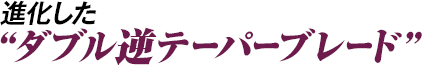 進化した
“ダブル逆テーパーブレード”